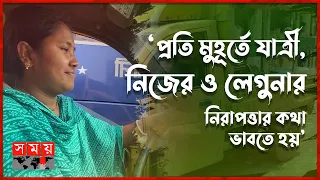 ‘প্রতি মুহূর্তে যাত্রী, নিজের ও লেগুনার নিরাপত্তার কথা ভাবতে হয়’

সময়